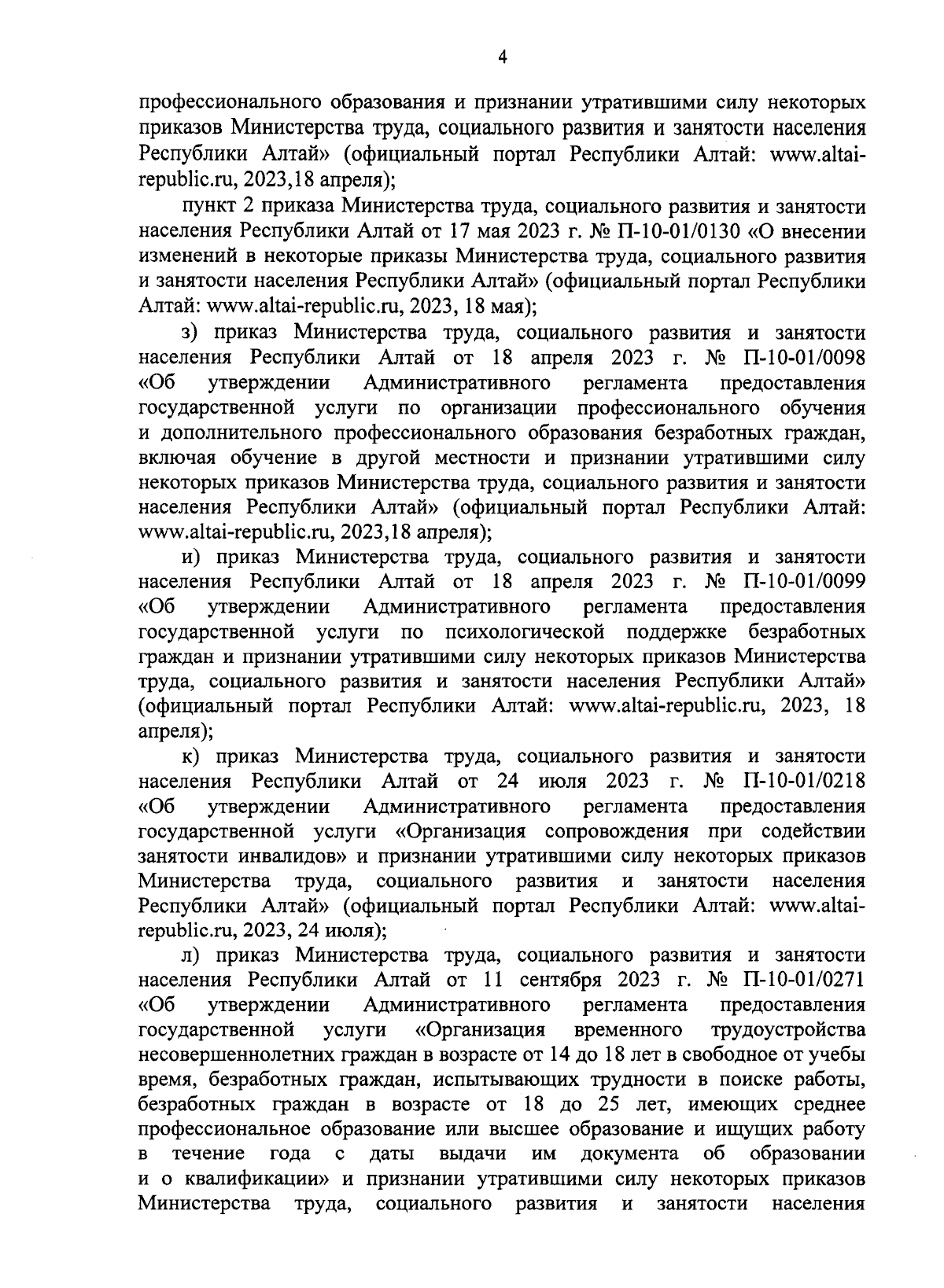 4

профессионального образования и признании утратившими силу некоторых приказов Министерства труда, социального развития и занятости населения Республики Алтай» (официальный портал Республики Алтай: www.altai-republic.ru, 2023,18 апреля);

пункт 2 приказа Министерства труда, социального развития и занятости населения Республики Алтай от 17 мая 2023 г. № П-10-01/0130 «О внесении изменений в некоторые приказы Министерства труда, социального развития и занятости населения Республики Алтай» (официальный портал Республики Алтай: www.altai-republic.ru, 2023, 18 мая);

з) приказ Министерства труда, социального развития и занятости населения Республики Алтай от 18 апреля 2023 г. № П-10-01/0098 «Об утверждении Административного регламента предоставления государственной услуги по организации профессионального обучения и дополнительного профессионального образования безработных граждан, включая обучение в другой местности и признании утратившими силу некоторых приказов Министерства труда, социального развития и занятости населения Республики Алтай» (официальный портал Республики Алтай: www.altai-republic.ru, 2023,18 апреля);

и) приказ Министерства труда, социального развития и занятости населения Республики Алтай от 18 апреля 2023 г. № П-10-01/0099 «Об утверждении Административного регламента предоставления государственной услуги по психологической поддержке безработных граждан и признании утратившими силу некоторых приказов Министерства труда, социального развития и занятости населения Республики Алтай» (официальный портал Республики Алтай: www.altai-republic.ru, 2023, 18 апреля);

к) приказ Министерства труда, социального развития и занятости населения Республики Алтай от 24 июля 2023 г. № П-10-01/0218 «Об утверждении Административного регламента предоставления государственной услуги «Организация сопровождения при содействии занятости инвалидов» и признании утратившими силу некоторых приказов Министерства труда, социального развития и занятости населения Республики Алтай» (официальный портал Республики Алтай: www.altai-republic.ru, 2023, 24 июля);

л) приказ Министерства труда, социального развития и занятости населения Республики Алтай от 11 сентября 2023 г. № П-10-01/0271 «Об утверждении Административного регламента предоставления государственной услуги «Организация временного трудоустройства несовершеннолетних граждан в возрасте от 14 до 18 лет в свободное от учебы время, безработных граждан, испытывающих трудности в поиске работы, безработных граждан в возрасте от 18 до 25 лет, имеющих среднее профессиональное образование или высшее образование и ищущих работу в течение года с даты выдачи им документа об образовании и о квалификации» и признании утратившими силу некоторых приказов Министерства труда, социального развития и занятости населения